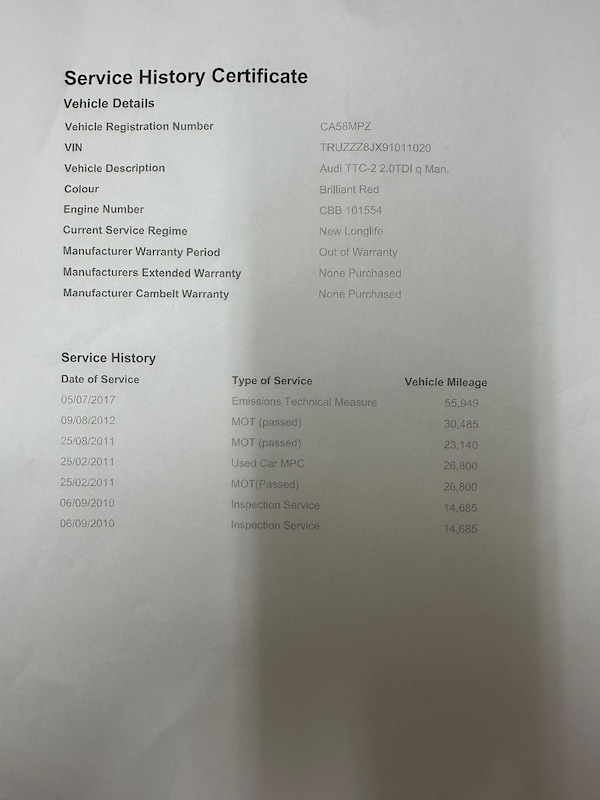 Service History Certificate

Vehicle Details

Vehicle Registration Number
CA58MPZ

VIN
TRUZZZ8JX91011020

Vehicle Description
Audi TTC-2 2.0TDI q Man.

Colour
Brilliant Red

Engine Number
CBB 101554

Current Service Regime
New Longlife

Manufacturer Warranty Period
Out of Warranty

Manufacturers Extended Warranty
None Purchased

Manufacturer Cambelt Warranty
None Purchased

Service History

| Date of Service | Type of Service | Vehicle Mileage |
|---|---|---|
| 05/07/2017 | Emissions Technical Measure | 55,949 |
| 09/08/2012 | MOT (passed) | 30,485 |
| 25/08/2011 | MOT (passed) | 23,140 |
| 25/02/2011 | Used Car MPC | 26,800 |
| 25/02/2011 | MOT(Passed) | 26,800 |
| 06/09/2010 | Inspection Service | 14,685 |
| 06/09/2010 | Inspection Service | 14,685 |